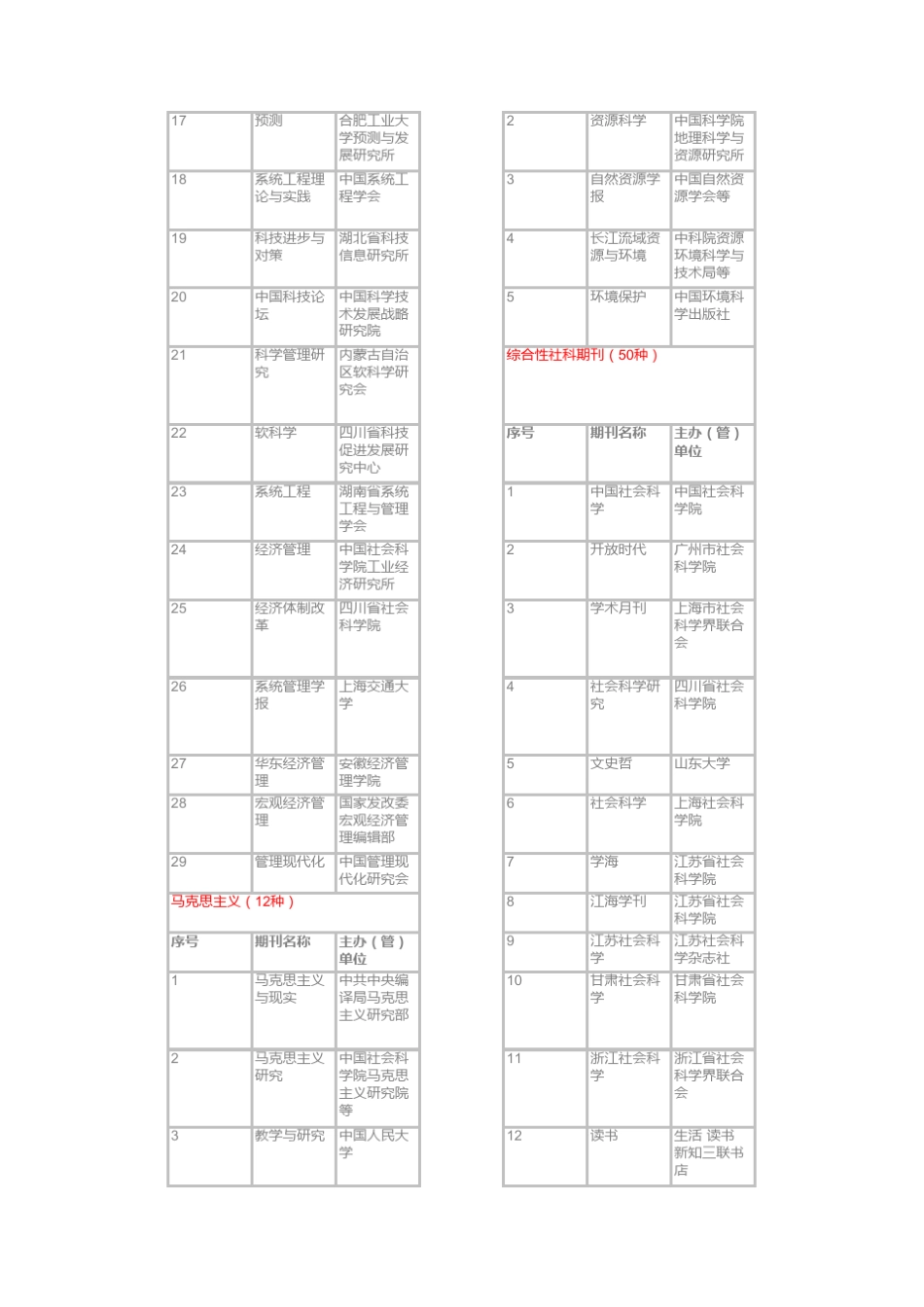 | 17 | 预测 | 合肥工业大学预测与发展研究所 |
|---|---|---|
| 18 | 系统工程理论与实践 | 中国系统工程学会 |
| 19 | 科技进步与对策 | 湖北省科技信息研究所 |
| 20 | 中国科技论坛 | 中国科学技术发展战略研究院 |
| 21 | 科学管理研究 | 内蒙古自治区软科学研究会 |
| 22 | 软科学 | 四川省科技促进发展研究中心 |
| 23 | 系统工程 | 湖南省系统工程与管理学会 |
| 24 | 经济管理 | 中国社会科学院工业经济研究所 |
| 25 | 经济体制改革 | 四川省社会科学院 |
| 26 | 系统管理学报 | 上海交通大学 |
| 27 | 华东经济管理 | 安徽经济管理学院 |
| 28 | 宏观经济管理 | 国家发改委宏观经济管理编辑部 |
| 29 | 管理现代化 | 中国管理现代化研究会 |

马克思主义（12种）

| 序号 | 期刊名称 | 主办（管）单位 |
|---|---|---|
| 1 | 马克思主义与现实 | 中共中央编译局马克思主义研究部 |
| 2 | 马克思主义研究 | 中国社会科学院马克思主义研究院等 |
| 3 | 教学与研究 | 中国人民大学 |

| 2 | 资源科学 | 中国科学院地理科学与资源研究所 |
|---|---|---|
| 3 | 自然资源学报 | 中国自然资源学会等 |
| 4 | 长江流域资源与环境 | 中科院资源环境科学与技术局等 |
| 5 | 环境保护 | 中国环境科学出版社 |

综合性社科期刊（50种）

| 序号 | 期刊名称 | 主办（管）单位 |
|---|---|---|
| 1 | 中国社会科学 | 中国社会科学院 |
| 2 | 开放时代 | 广州市社会科学院 |
| 3 | 学术月刊 | 上海市社会科学界联合会 |
| 4 | 社会科学研究 | 四川省社会科学院 |
| 5 | 文史哲 | 山东大学 |
| 6 | 社会科学 | 上海社会科学院 |
| 7 | 学海 | 江苏省社会科学院 |
| 8 | 江海学刊 | 江苏省社会科学院 |
| 9 | 江苏社会科学 | 江苏社会科学杂志社 |
| 10 | 甘肃社会科学 | 甘肃省社会科学院 |
| 11 | 浙江社会科学 | 浙江省社会科学界联合会 |
| 12 | 读书 | 生活 读书 新知三联书店 |